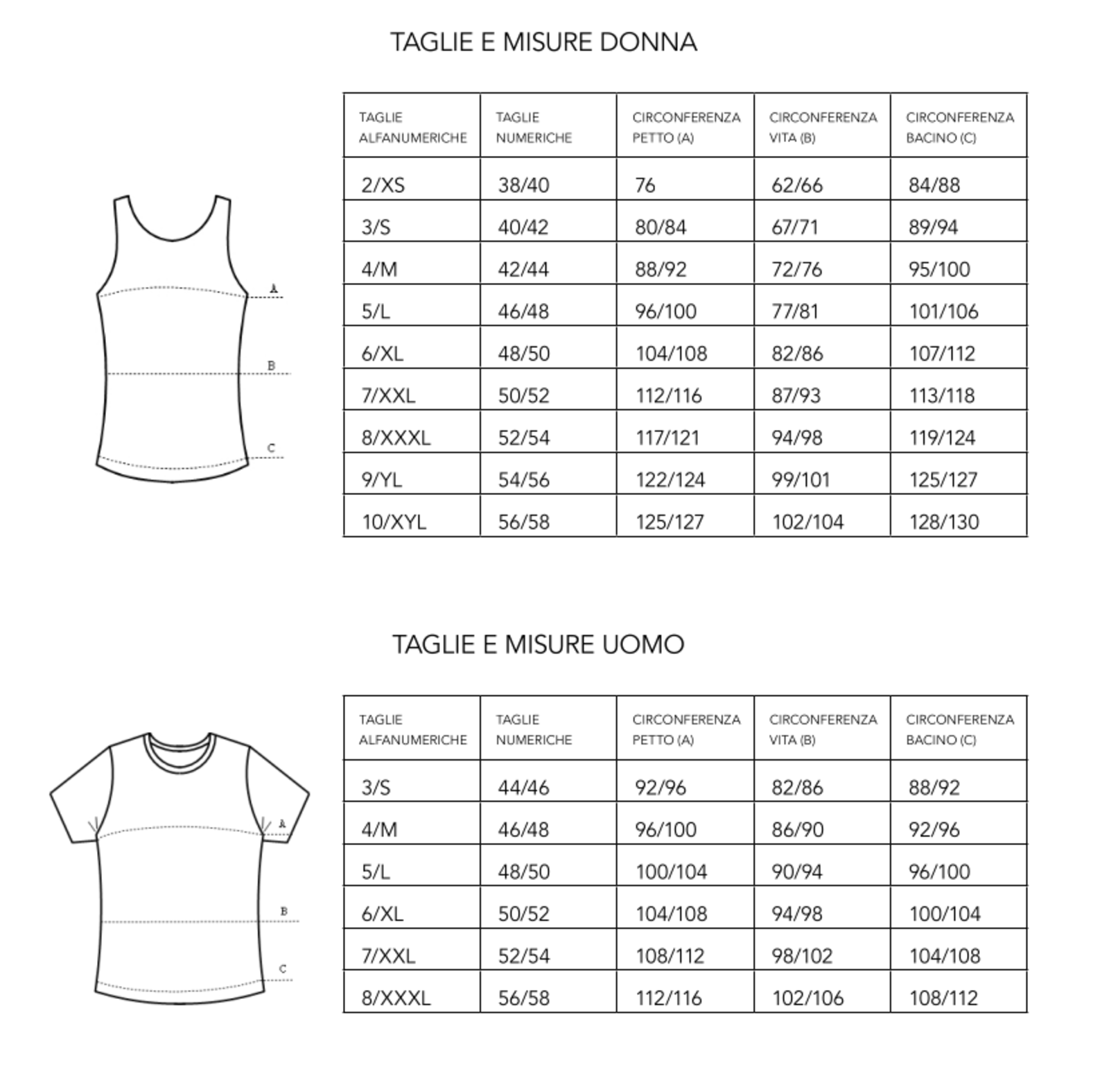 TAGLIE E MISURE DONNA

A
B
C

| TAGLIE ALFANUMERICHE | TAGLIE NUMERICHE | CIRCONFERENZA PETTO (A) | CIRCONFERENZA VITA (B) | CIRCONFERENZA BACINO (C) |
|---|---|---|---|---|
| 2/XS | 38/40 | 76 | 62/66 | 84/88 |
| 3/S | 40/42 | 80/84 | 67/71 | 89/94 |
| 4/M | 42/44 | 88/92 | 72/76 | 95/100 |
| 5/L | 46/48 | 96/100 | 77/81 | 101/106 |
| 6/XL | 48/50 | 104/108 | 82/86 | 107/112 |
| 7/XXL | 50/52 | 112/116 | 87/93 | 113/118 |
| 8/XXXL | 52/54 | 117/121 | 94/98 | 119/124 |
| 9/YL | 54/56 | 122/124 | 99/101 | 125/127 |
| 10/XYL | 56/58 | 125/127 | 102/104 | 128/130 |

TAGLIE E MISURE UOMO

A
B
C

| TAGLIE ALFANUMERICHE | TAGLIE NUMERICHE | CIRCONFERENZA PETTO (A) | CIRCONFERENZA VITA (B) | CIRCONFERENZA BACINO (C) |
|---|---|---|---|---|
| 3/S | 44/46 | 92/96 | 82/86 | 88/92 |
| 4/M | 46/48 | 96/100 | 86/90 | 92/96 |
| 5/L | 48/50 | 100/104 | 90/94 | 96/100 |
| 6/XL | 50/52 | 104/108 | 94/98 | 100/104 |
| 7/XXL | 52/54 | 108/112 | 98/102 | 104/108 |
| 8/XXXL | 56/58 | 112/116 | 102/106 | 108/112 |